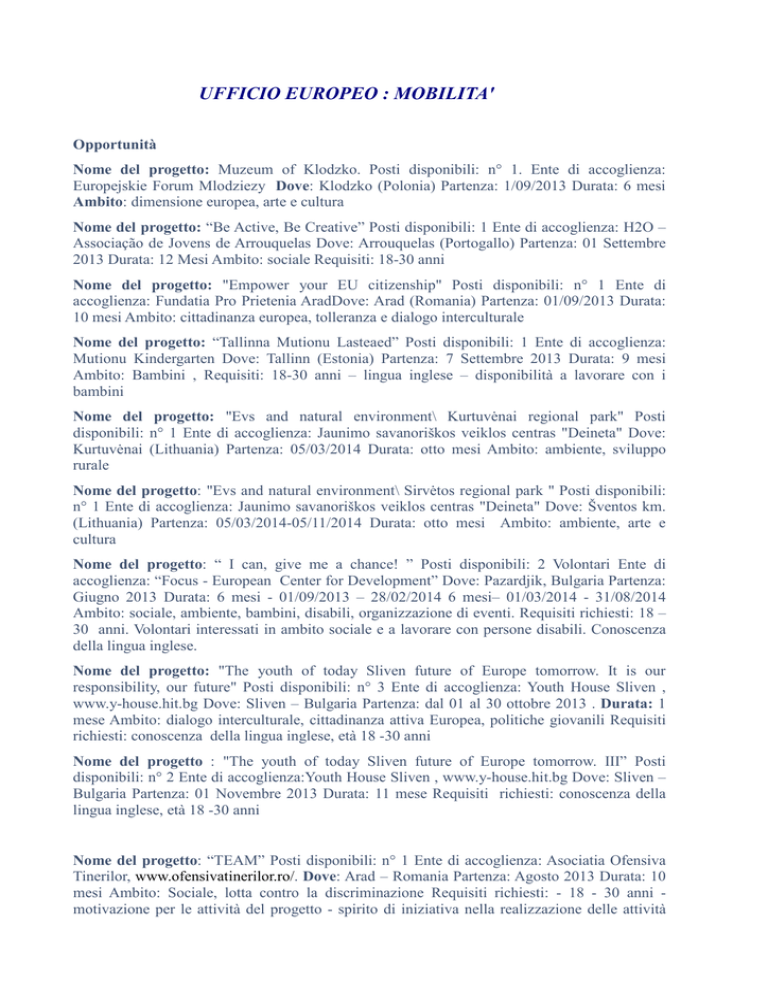 UFFICIO EUROPEO : MOBILITA'

Opportunità

Nome del progetto: Muzeum of Klodzko. Posti disponibili: n° 1. Ente di accoglienza: Europejskie Forum Mlodziezy Dove: Klodzko (Polonia) Partenza: 1/09/2013 Durata: 6 mesi Ambito: dimensione europea, arte e cultura

Nome del progetto: “Be Active, Be Creative” Posti disponibili: 1 Ente di accoglienza: H2O – Associação de Jovens de Arrouquelas Dove: Arrouquelas (Portogallo) Partenza: 01 Settembre 2013 Durata: 12 Mesi Ambito: sociale Requisiti: 18-30 anni

Nome del progetto: "Empower your EU citizenship" Posti disponibili: n° 1 Ente di accoglienza: Fundatia Pro Prietenia AradDove: Arad (Romania) Partenza: 01/09/2013 Durata: 10 mesi Ambito: cittadinanza europea, tolleranza e dialogo interculturale

Nome del progetto: “Tallinna Mutionu Lasteaed” Posti disponibili: 1 Ente di accoglienza: Mutionu Kindergarten Dove: Tallinn (Estonia) Partenza: 7 Settembre 2013 Durata: 9 mesi Ambito: Bambini , Requisiti: 18-30 anni – lingua inglese – disponibilità a lavorare con i bambini

Nome del progetto: "Evs and natural environment\ Kurtuvėnai regional park" Posti disponibili: n° 1 Ente di accoglienza: Jaunimo savanoriškos veiklos centras "Deineta" Dove: Kurtuvėnai (Lithuania) Partenza: 05/03/2014 Durata: otto mesi Ambito: ambiente, sviluppo rurale

Nome del progetto: "Evs and natural environment\ Sirvėtos regional park " Posti disponibili: n° 1 Ente di accoglienza: Jaunimo savanoriškos veiklos centras "Deineta" Dove: Šventos km. (Lithuania) Partenza: 05/03/2014-05/11/2014 Durata: otto mesi Ambito: ambiente, arte e cultura

Nome del progetto: “ I can, give me a chance! ” Posti disponibili: 2 Volontari Ente di accoglienza: “Focus - European Center for Development” Dove: Pazardjik, Bulgaria Partenza: Giugno 2013 Durata: 6 mesi - 01/09/2013 – 28/02/2014 6 mesi– 01/03/2014 - 31/08/2014 Ambito: sociale, ambiente, bambini, disabili, organizzazione di eventi. Requisiti richiesti: 18 – 30 anni. Volontari interessati in ambito sociale e a lavorare con persone disabili. Conoscenza della lingua inglese.

Nome del progetto: "The youth of today Sliven future of Europe tomorrow. It is our responsibility, our future" Posti disponibili: n° 3 Ente di accoglienza: Youth House Sliven , www.y-house.hit.bg Dove: Sliven – Bulgaria Partenza: dal 01 al 30 ottobre 2013 . Durata: 1 mese Ambito: dialogo interculturale, cittadinanza attiva Europea, politiche giovanili Requisiti richiesti: conoscenza della lingua inglese, età 18 -30 anni

Nome del progetto : "The youth of today Sliven future of Europe tomorrow. III” Posti disponibili: n° 2 Ente di accoglienza:Youth House Sliven , www.y-house.hit.bg Dove: Sliven – Bulgaria Partenza: 01 Novembre 2013 Durata: 11 mese Requisiti richiesti: conoscenza della lingua inglese, età 18 -30 anni

Nome del progetto: “TEAM” Posti disponibili: n° 1 Ente di accoglienza: Asociatia Ofensiva Tinerilor, www.ofensivatinerilor.ro/. Dove: Arad – Romania Partenza: Agosto 2013 Durata: 10 mesi Ambito: Sociale, lotta contro la discriminazione Requisiti richiesti: - 18 - 30 anni - motivazione per le attività del progetto - spirito di iniziativa nella realizzazione delle attività